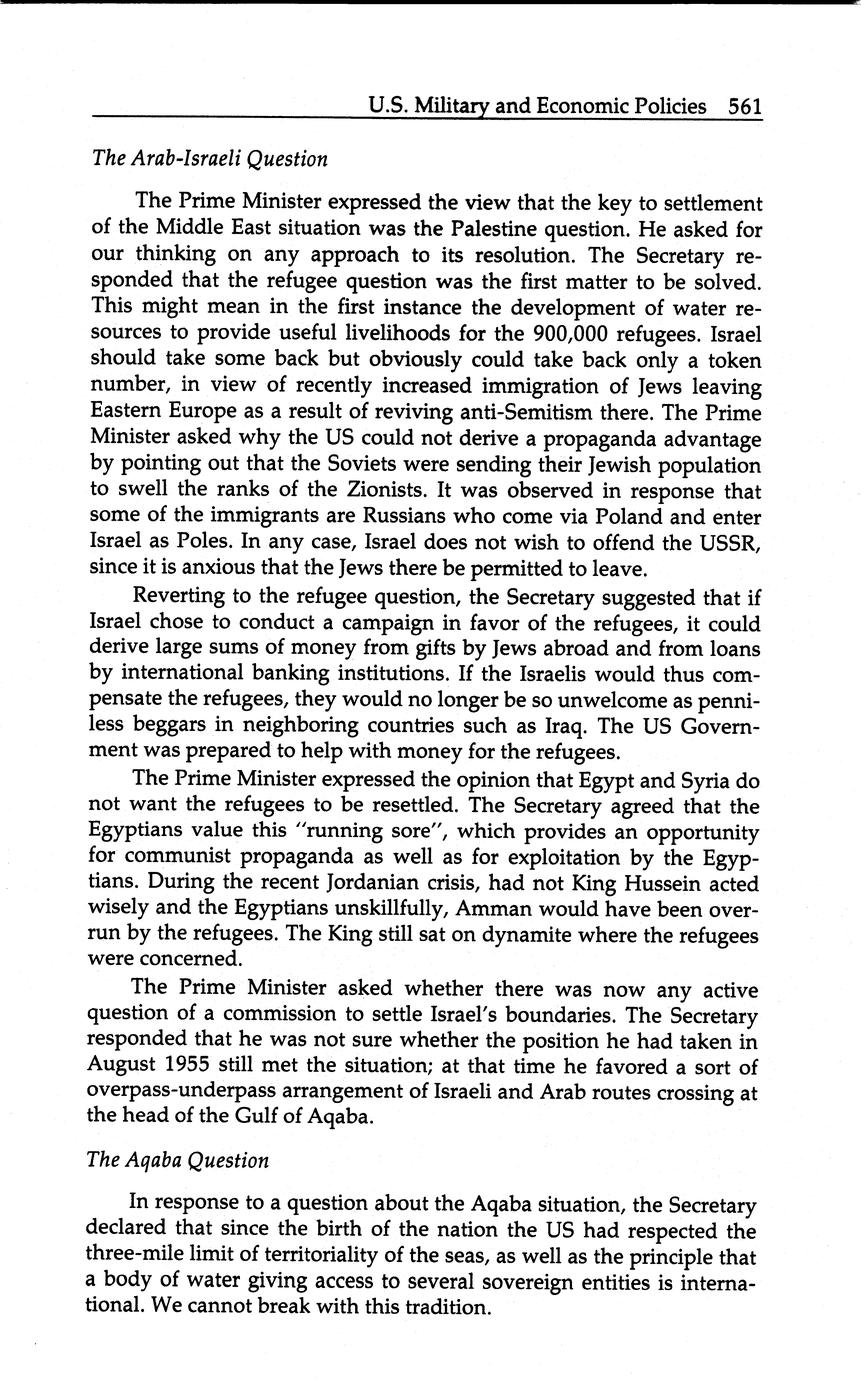 U.S. Military and Economic Policies 561

The Arab-Israeli Question

The Prime Minister expressed the view that the key to settlement of the Middle East situation was the Palestine question. He asked for our thinking on any approach to its resolution. The Secretary responded that the refugee question was the first matter to be solved. This might mean in the first instance the development of water resources to provide useful livelihoods for the 900,000 refugees. Israel should take some back but obviously could take back only a token number, in view of recently increased immigration of Jews leaving Eastern Europe as a result of reviving anti-Semitism there. The Prime Minister asked why the US could not derive a propaganda advantage by pointing out that the Soviets were sending their Jewish population to swell the ranks of the Zionists. It was observed in response that some of the immigrants are Russians who come via Poland and enter Israel as Poles. In any case, Israel does not wish to offend the USSR, since it is anxious that the Jews there be permitted to leave.

Reverting to the refugee question, the Secretary suggested that if Israel chose to conduct a campaign in favor of the refugees, it could derive large sums of money from gifts by Jews abroad and from loans by international banking institutions. If the Israelis would thus compensate the refugees, they would no longer be so unwelcome as penniless beggars in neighboring countries such as Iraq. The US Government was prepared to help with money for the refugees.

The Prime Minister expressed the opinion that Egypt and Syria do not want the refugees to be resettled. The Secretary agreed that the Egyptians value this "running sore", which provides an opportunity for communist propaganda as well as for exploitation by the Egyptians. During the recent Jordanian crisis, had not King Hussein acted wisely and the Egyptians unskillfully, Amman would have been overrun by the refugees. The King still sat on dynamite where the refugees were concerned.

The Prime Minister asked whether there was now any active question of a commission to settle Israel's boundaries. The Secretary responded that he was not sure whether the position he had taken in August 1955 still met the situation; at that time he favored a sort of overpass-underpass arrangement of Israeli and Arab routes crossing at the head of the Gulf of Aqaba.

The Aqaba Question

In response to a question about the Aqaba situation, the Secretary declared that since the birth of the nation the US had respected the three-mile limit of territoriality of the seas, as well as the principle that a body of water giving access to several sovereign entities is international. We cannot break with this tradition.